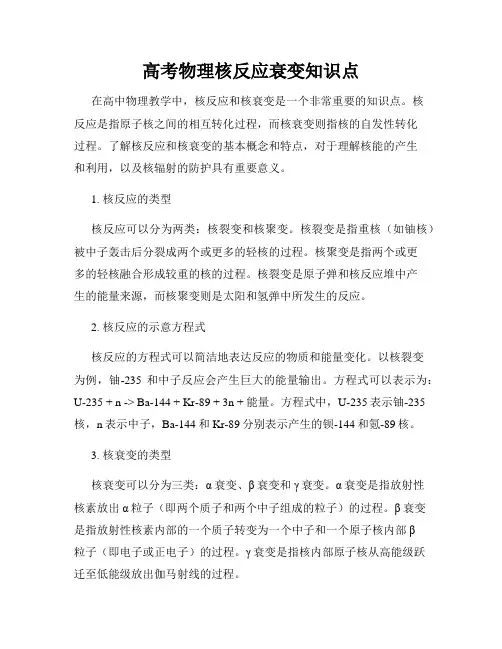 高考物理核反应衰变知识点

在高中物理教学中，核反应和核衰变是一个非常重要的知识点。核反应是指原子核之间的相互转化过程，而核衰变则指核的自发性转化过程。了解核反应和核衰变的基本概念和特点，对于理解核能的产生和利用，以及核辐射的防护具有重要意义。

1. 核反应的类型

核反应可以分为两类：核裂变和核聚变。核裂变是指重核（如铀核）被中子轰击后分裂成两个或更多的轻核的过程。核聚变是指两个或更多的轻核融合形成较重的核的过程。核裂变是原子弹和核反应堆中产生的能量来源，而核聚变则是太阳和氢弹中所发生的反应。

2. 核反应的示意方程式

核反应的方程式可以简洁地表达反应的物质和能量变化。以核裂变为例，铀-235 和中子反应会产生巨大的能量输出。方程式可以表示为：U-235 + n -> Ba-144 + Kr-89 + 3n + 能量。方程式中，U-235 表示铀-235 核，n 表示中子，Ba-144 和 Kr-89 分别表示产生的钡-144 和氪-89 核。

3. 核衰变的类型

核衰变可以分为三类：α 衰变、β 衰变和 γ 衰变。α 衰变是指放射性核素放出 α 粒子（即两个质子和两个中子组成的粒子）的过程。β 衰变是指放射性核素内部的一个质子转变为一个中子和一个原子核内部 β 粒子（即电子或正电子）的过程。γ 衰变是指核内部原子核从高能级跃迁至低能级放出伽马射线的过程。